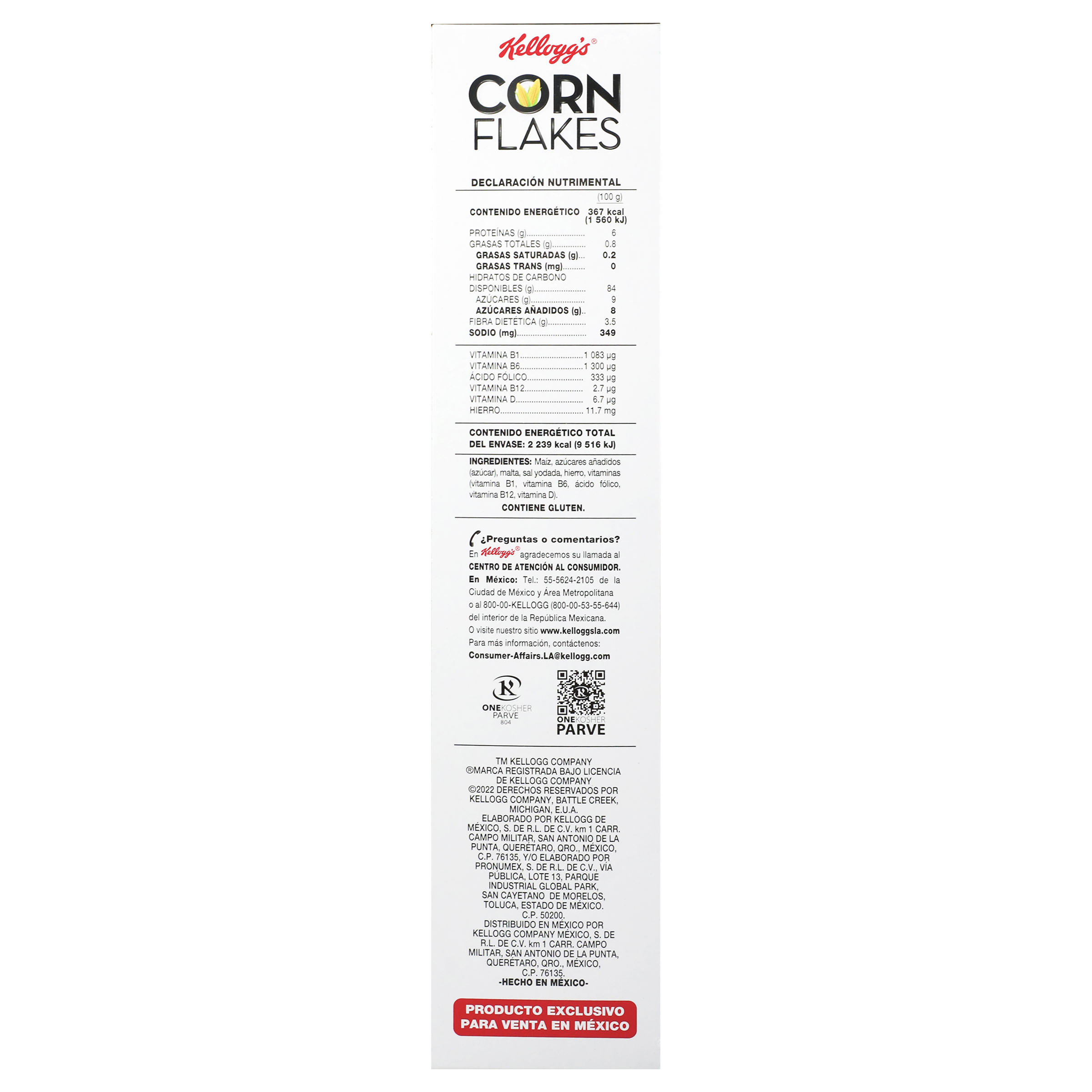 Kellogg's®

CORN FLAKES

DECLARACIÓN NUTRIMENTAL

(100 g)

CONTENIDO ENERGÉTICO 367 kcal (1 560 kJ)

PROTEÍNAS (g) 6
GRASAS TOTALES (g) 0.8
GRASAS SATURADAS (g) 0.2
GRASAS TRANS (mg) 0
HIDRATOS DE CARBONO DISPONIBLES (g) 84
AZÚCARES (g) 9
AZÚCARES AÑADIDOS (g) 8
FIBRA DIETÉTICA (g) 3.5
SODIO (mg) 349

VITAMINA B1 1 083 µg
VITAMINA B6 1 300 µg
ÁCIDO FÓLICO 333 µg
VITAMINA B12 2.7 µg
VITAMINA D 6.7 µg
HIERRO 11.7 mg

CONTENIDO ENERGÉTICO TOTAL DEL ENVASE: 2 239 kcal (9 516 kJ)

INGREDIENTES: Maíz, azúcares añadidos (azúcar), malta, sal yodada, hierro, vitaminas (vitamina B1, vitamina B6, ácido fólico, vitamina B12, vitamina D).

CONTIENE GLUTEN.

¿Preguntas o comentarios?
En Kellogg's® agradecemos su llamada al CENTRO DE ATENCIÓN AL CONSUMIDOR.
En México: Tel.: 55-5624-2105 de la Ciudad de México y Área Metropolitana o al 800-00-KELLOGG (800-00-53-55-644) del interior de la República Mexicana.
O visite nuestro sitio www.kelloggsla.com
Para más información, contáctenos:
Consumer-Affairs.LA@kellogg.com

ONEKOSHER
PARVE
804

ONEKOSHER
PARVE

TM KELLOGG COMPANY
®MARCA REGISTRADA BAJO LICENCIA DE KELLOGG COMPANY
©2022 DERECHOS RESERVADOS POR KELLOGG COMPANY, BATTLE CREEK, MICHIGAN, E.U.A.
ELABORADO POR KELLOGG DE MÉXICO, S. DE R.L. DE C.V. km 1 CARR. CAMPO MILITAR, SAN ANTONIO DE LA PUNTA, QUERÉTARO, QRO., MÉXICO, C.P. 76135, Y/O ELABORADO POR PRONUMEX, S. DE R.L. DE C.V., VÍA PÚBLICA, LOTE 13, PARQUE INDUSTRIAL GLOBAL PARK, SAN CAYETANO DE MORELOS, TOLUCA, ESTADO DE MÉXICO. C.P. 50200.
DISTRIBUIDO EN MÉXICO POR KELLOGG COMPANY MÉXICO, S. DE R.L. DE C.V. km 1 CARR. CAMPO MILITAR, SAN ANTONIO DE LA PUNTA, QUERÉTARO, QRO., MÉXICO, C.P. 76135.
-HECHO EN MÉXICO-

PRODUCTO EXCLUSIVO PARA VENTA EN MÉXICO